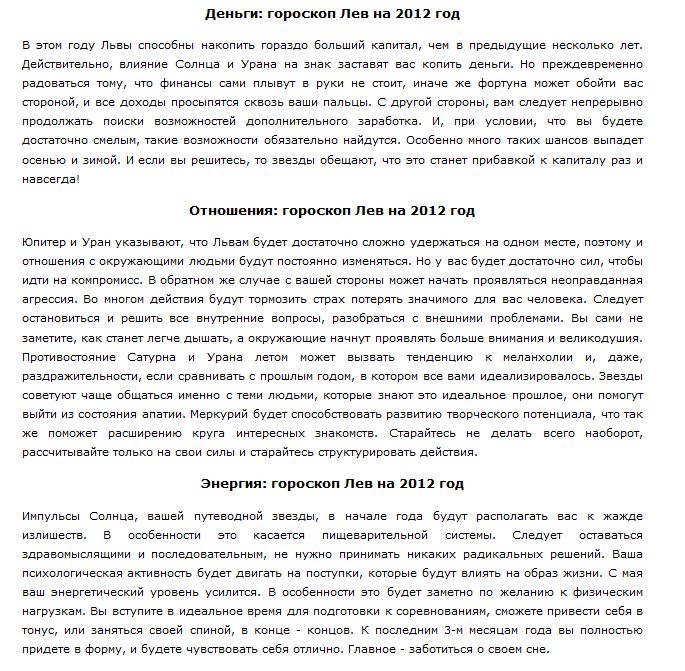 Деньги: гороскоп Лев на 2012 год

В этом году Львы способны накопить гораздо больший капитал, чем в предыдущие несколько лет. Действительно, влияние Солнца и Урана на знак заставят вас копить деньги. Но преждевременно радоваться тому, что финансы сами плывут в руки не стоит, иначе же фортуна может обойти вас стороной, и все доходы просыпятся сквозь ваши пальцы. С другой стороны, вам следует непрерывно продолжать поиски возможностей дополнительного заработка. И, при условии, что вы будете достаточно смелым, такие возможности обязательно найдутся. Особенно много таких шансов выпадет осенью и зимой. И если вы решитесь, то звезды обещают, что это станет прибавкой к капиталу раз и навсегда!

Отношения: гороскоп Лев на 2012 год

Юпитер и Уран указывают, что Львам будет достаточно сложно удержаться на одном месте, поэтому и отношения с окружающими людьми будут постоянно изменяться. Но у вас будет достаточно сил, чтобы идти на компромисс. В обратном же случае с вашей стороны может начать проявляться неоправданная агрессия. Во многом действия будут тормозить страх потерять значимого для вас человека. Следует остановиться и решить все внутренние вопросы, разобраться с внешними проблемами. Вы сами не заметите, как станет легче дышать, а окружающие начнут проявлять больше внимания и великодушия. Противостояние Сатурна и Урана летом может вызвать тенденцию к меланхолии и, даже, раздражительности, если сравнивать с прошлым годом, в котором все вами идеализировалось. Звезды советуют чаще общаться именно с теми людьми, которые знают это идеальное прошлое, они помогут выйти из состояния апатии. Меркурий будет способствовать развитию творческого потенциала, что так же поможет расширению круга интересных знакомств. Старайтесь не делать всего наоборот, рассчитывайте только на свои силы и старайтесь структурировать действия.

Энергия: гороскоп Лев на 2012 год

Импульсы Солнца, вашей путеводной звезды, в начале года будут располагать вас к жажде излишеств. В особенности это касается пищеварительной системы. Следует оставаться здравомыслящими и последовательным, не нужно принимать никаких радикальных решений. Ваша психологическая активность будет двигать на поступки, которые будут влиять на образ жизни. С мая ваш энергетический уровень усилится. В особенности это будет заметно по желанию к физическим нагрузкам. Вы вступите в идеальное время для подготовки к соревнованиям, сможете привести себя в тонус, или заняться своей спиной, в конце - концов. К последним 3-м месяцам года вы полностью придете в форму, и будете чувствовать себя отлично. Главное - заботиться о своем сне.